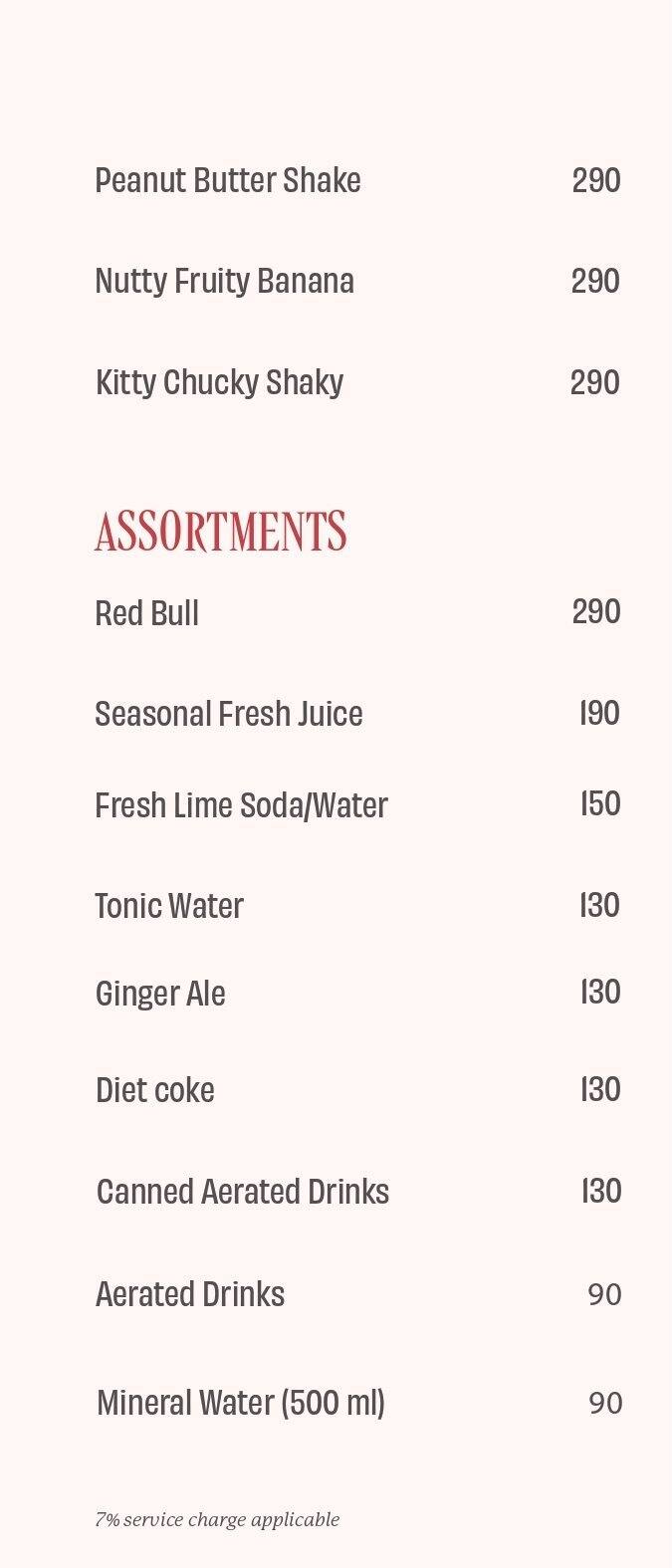 Peanut Butter Shake 290

Nutty Fruity Banana 290

Kitty Chucky Shaky 290

ASSORTMENTS

Red Bull 290

Seasonal Fresh Juice 190

Fresh Lime Soda/Water 150

Tonic Water 130

Ginger Ale 130

Diet coke 130

Canned Aerated Drinks 130

Aerated Drinks 90

Mineral Water (500 ml) 90

7% service charge applicable